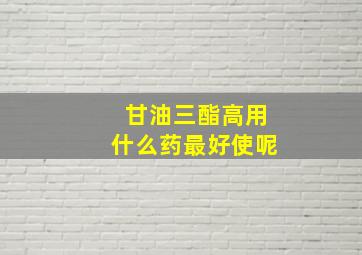 甘油三酯高用
什么药最好使呢